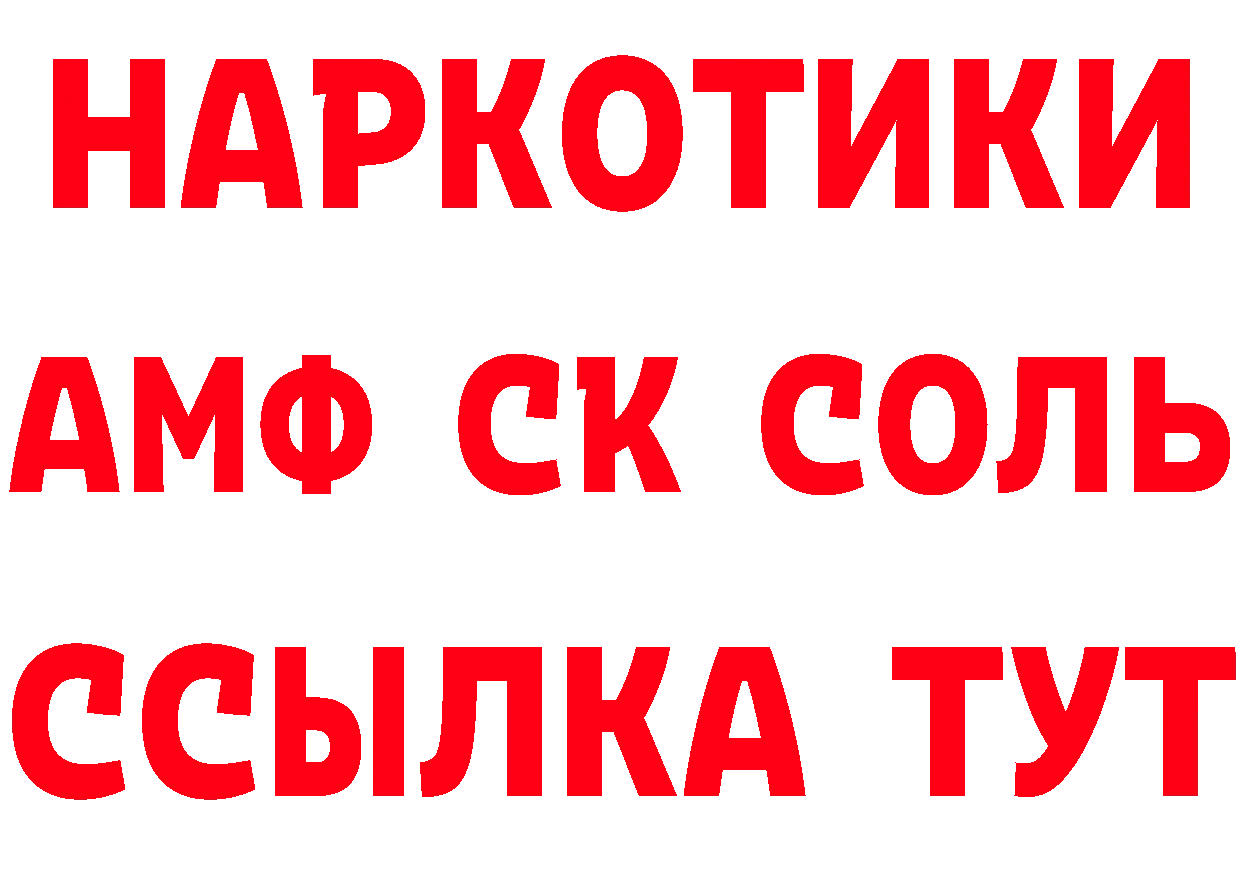 НАРКОТИКИ
АМФ СК СОЛЬ
ССЫЛКА ТУТ